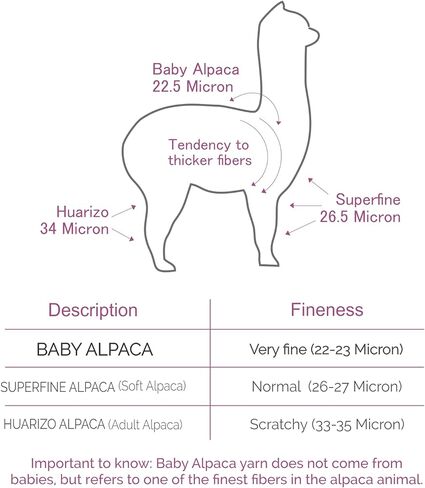 Baby Alpaca
22.5 Micron

Tendency to thicker fibers

Huarizo
34 Micron

Superfine
26.5 Micron

| Description | Fineness |
|---|---|
| BABY ALPACA | Very fine (22-23 Micron) |
| SUPERFINE ALPACA (Soft Alpaca) | Normal (26-27 Micron) |
| HUARIZO ALPACA (Adult Alpaca) | Scratchy (33-35 Micron) |

Important to know: Baby Alpaca yarn does not come from babies, but refers to one of the finest fibers in the alpaca animal.